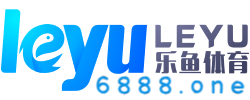 leyu LEYU
乐鱼体育
6888.one